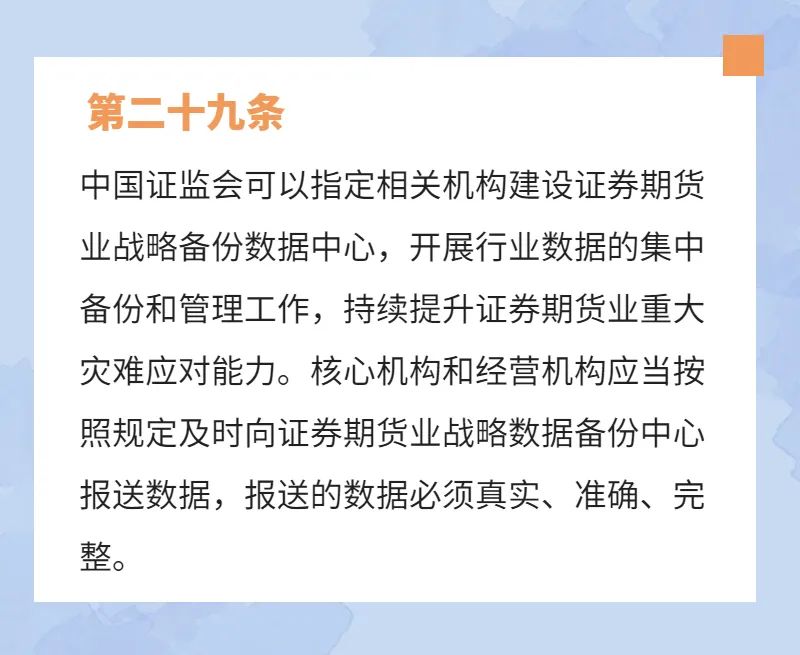 第二十九条

中国证监会可以指定相关机构建设证券期货业战略备份数据中心，开展行业数据的集中备份和管理工作，持续提升证券期货业重大灾难应对能力。核心机构和经营机构应当按照规定及时向证券期货业战略数据备份中心报送数据，报送的数据必须真实、准确、完整。